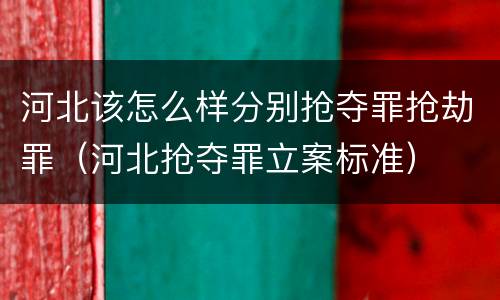 河北该怎么样分别抢夺罪抢劫罪（河北抢夺罪立案标准）